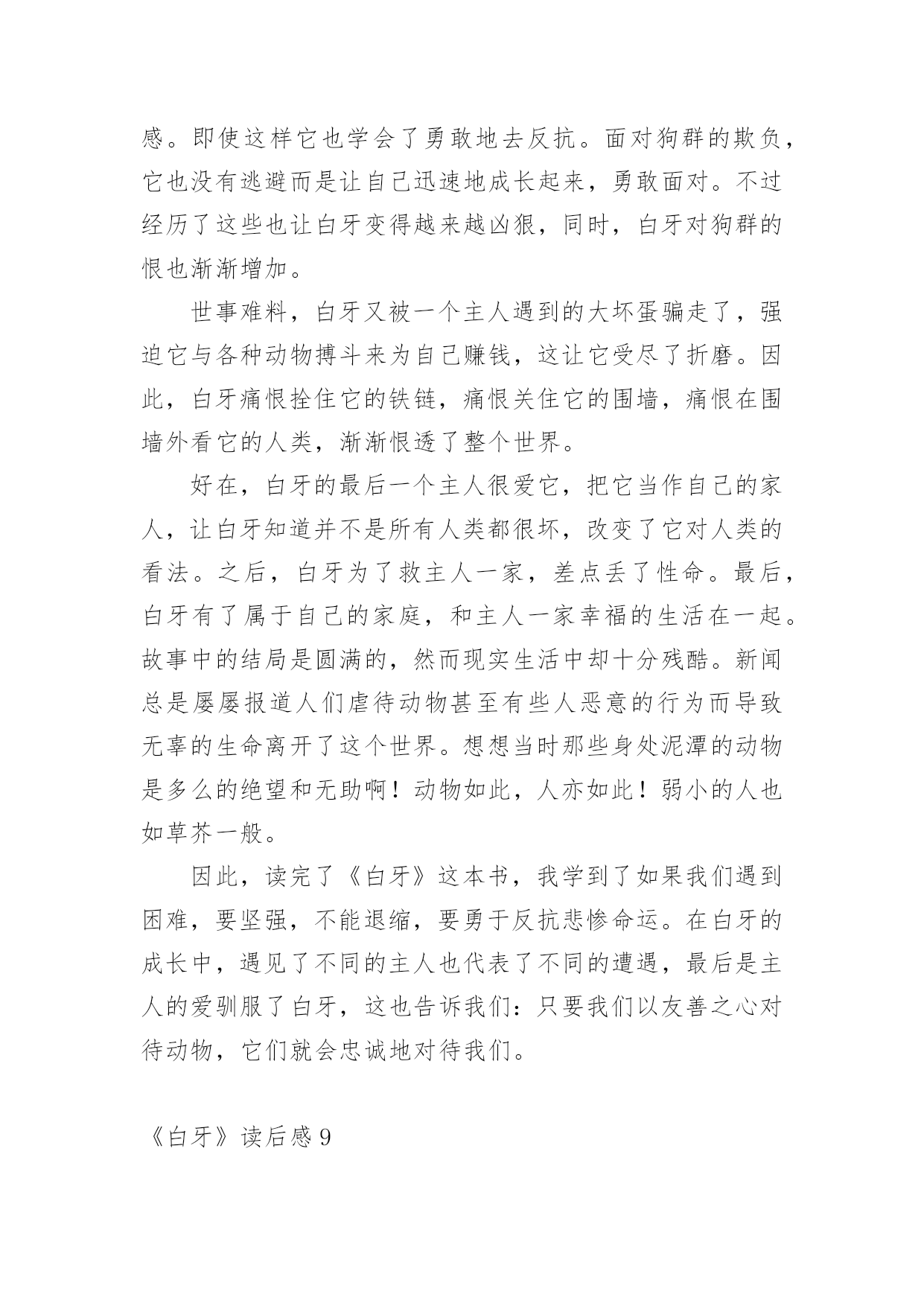 感。即使这样它也学会了勇敢地去反抗。面对狗群的欺负，它也没有逃避而是让自己迅速地成长起来，勇敢面对。不过经历了这些也让白牙变得越来越凶狠，同时，白牙对狗群的恨也渐渐增加。

世事难料，白牙又被一个主人遇到的大坏蛋骗走了，强迫它与各种动物搏斗来为自己赚钱，这让它受尽了折磨。因此，白牙痛恨拴住它的铁链，痛恨关住它的围墙，痛恨在围墙外看它的人类，渐渐恨透了整个世界。

好在，白牙的最后一个主人很爱它，把它当作自己的家人，让白牙知道并不是所有人类都很坏，改变了它对人类的看法。之后，白牙为了救主人一家，差点丢了性命。最后，白牙有了属于自己的家庭，和主人一家幸福的生活在一起。故事中的结局是圆满的，然而现实生活中却十分残酷。新闻总是屡屡报道人们虐待动物甚至有些人恶意的行为而导致无辜的生命离开了这个世界。想想当时那些身处泥潭的动物是多么的绝望和无助啊！动物如此，人亦如此！弱小的人也如草芥一般。

因此，读完了《白牙》这本书，我学到了如果我们遇到困难，要坚强，不能退缩，要勇于反抗悲惨命运。在白牙的成长中，遇见了不同的主人也代表了不同的遭遇，最后是主人的爱驯服了白牙，这也告诉我们：只要我们以友善之心对待动物，它们就会忠诚地对待我们。

《白牙》读后感 9